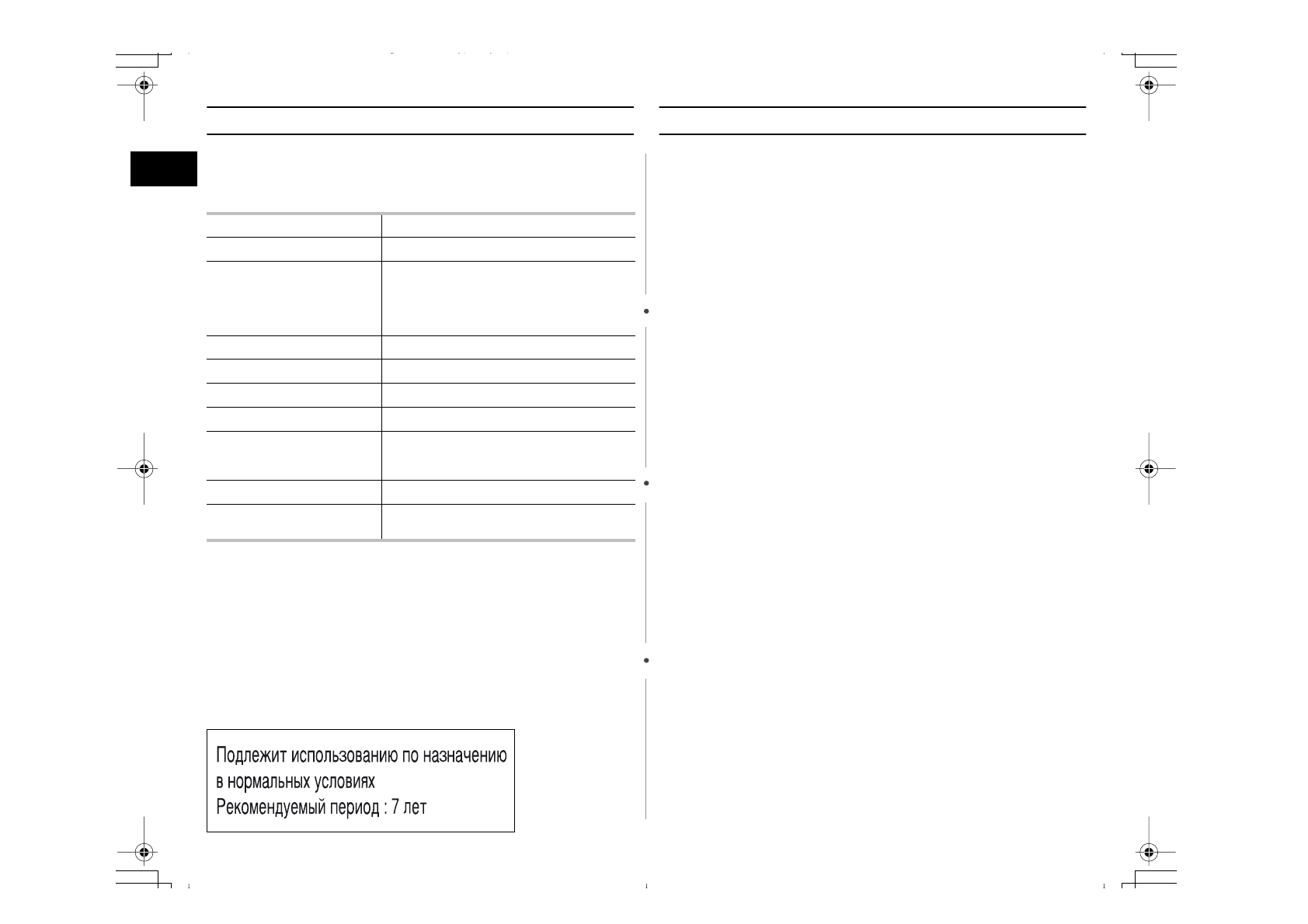 Подлежит использованию по назначению в нормальных условиях
Рекомендуемый период : 7 лет